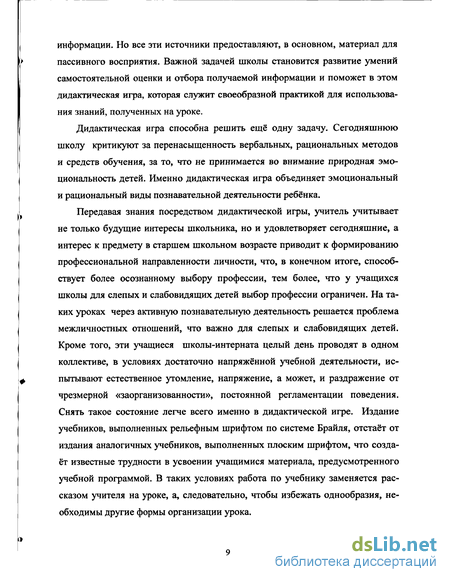 информации. Но все эти источники предоставляют, в основном, материал для пассивного восприятия. Важной задачей школы становится развитие умений самостоятельной оценки и отбора получаемой информации и поможет в этом дидактическая игра, которая служит своеобразной практикой для использования знаний, полученных на уроке.

Дидактическая игра способна решить ещё одну задачу. Сегодняшнюю школу критикуют за перенасыщенность вербальных, рациональных методов и средств обучения, за то, что не принимается во внимание природная эмоциональность детей. Именно дидактическая игра объединяет эмоциональный и рациональный виды познавательной деятельности ребёнка.

Передавая знания посредством дидактической игры, учитель учитывает не только будущие интересы школьника, но и удовлетворяет сегодняшние, а интерес к предмету в старшем школьном возрасте приводит к формированию профессиональной направленности личности, что, в конечном итоге, способствует более осознанному выбору профессии, тем более, что у учащихся школы для слепых и слабовидящих детей выбор профессии ограничен. На таких уроках через активную познавательную деятельность решается проблема межличностных отношений, что важно для слепых и слабовидящих детей. Кроме того, эти учащиеся школы-интерната целый день проводят в одном коллективе, в условиях достаточно напряжённой учебной деятельности, испытывают естественное утомление, напряжение, а может, и раздражение от чрезмерной «заорганизованности», постоянной регламентации поведения. Снять такое состояние легче всего именно в дидактической игре. Издание учебников, выполненных рельефным шрифтом по системе Брайля, отстаёт от издания аналогичных учебников, выполненных плоским шрифтом, что создаёт известные трудности в усвоении учащимися материала, предусмотренного учебной программой. В таких условиях работа по учебнику заменяется рассказом учителя на уроке, а, следовательно, чтобы избежать однообразия, необходимы другие формы организации урока.

9

dsLib.net
библиотека диссертаций